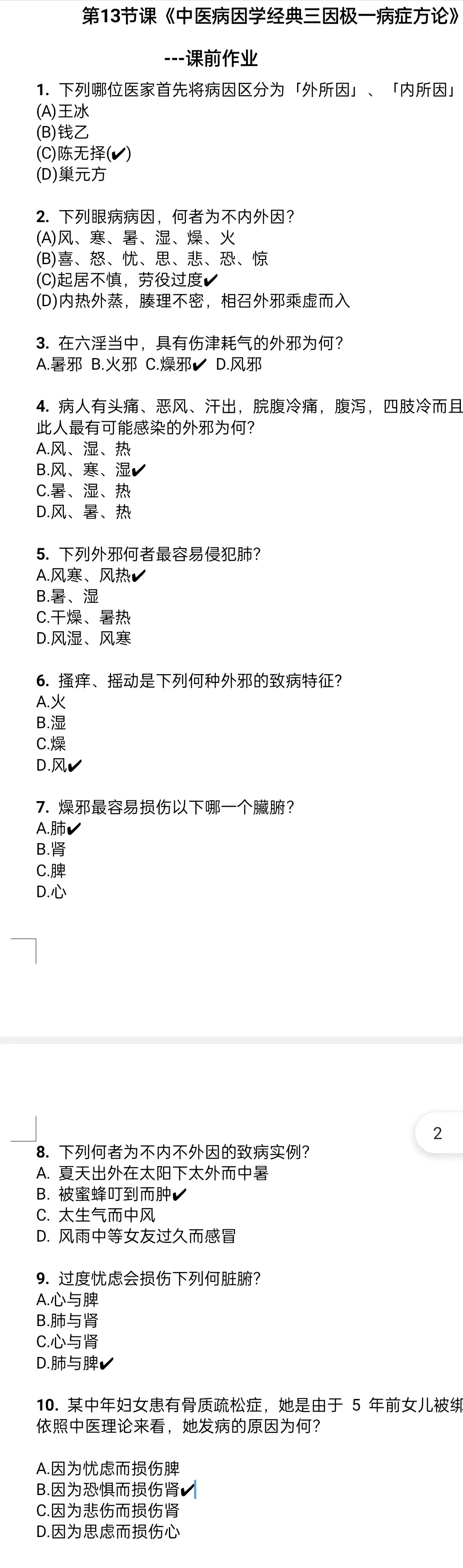 第13节课《中医病因学经典三因极一病症方论》

---课前作业

1. 下列哪位医家首先将病因区分为「外所因」、「内所因」
(A)王冰
(B)钱乙
(C)陈无择(✔)
(D)巢元方

2. 下列眼病病因，何者为不内外因？
(A)风、寒、暑、湿、燥、火
(B)喜、怒、忧、思、悲、恐、惊
(C)起居不慎，劳役过度✔
(D)内热外蒸，腠理不密，相召外邪乘虚而入

3. 在六淫当中，具有伤津耗气的外邪为何？
A.暑邪 B.火邪 C.燥邪✔ D.风邪

4. 病人有头痛、恶风、汗出，脘腹冷痛，腹泻，四肢冷而且
此人最有可能感染的外邪为何？
A.风、湿、热
B.风、寒、湿✔
C.暑、湿、热
D.风、暑、热

5. 下列外邪何者最容易侵犯肺？
A.风寒、风热✔
B.暑、湿
C.干燥、暑热
D.风湿、风寒

6. 搔痒、摇动是下列何种外邪的致病特征？
A.火
B.湿
C.燥
D.风✔

7. 燥邪最容易损伤以下哪一个臟腑？
A.肺✔
B.肾
C.脾
D.心

2

8. 下列何者为不内不外因的致病实例？
A. 夏天出外在太阳下太外而中暑
B. 被蜜蜂叮到而肿✔
C. 太生气而中风
D. 风雨中等女友过久而感冒

9. 过度忧虑会损伤下列何脏腑？
A.心与脾
B.肺与肾
C.心与肾
D.肺与脾✔

10. 某中年妇女患有骨质疏松症，她是由于 5 年前女儿被绑
依照中医理论来看，她发病的原因为何？

A.因为忧虑而损伤脾
B.因为恐惧而损伤肾✔
C.因为悲伤而损伤肾
D.因为思虑而损伤心